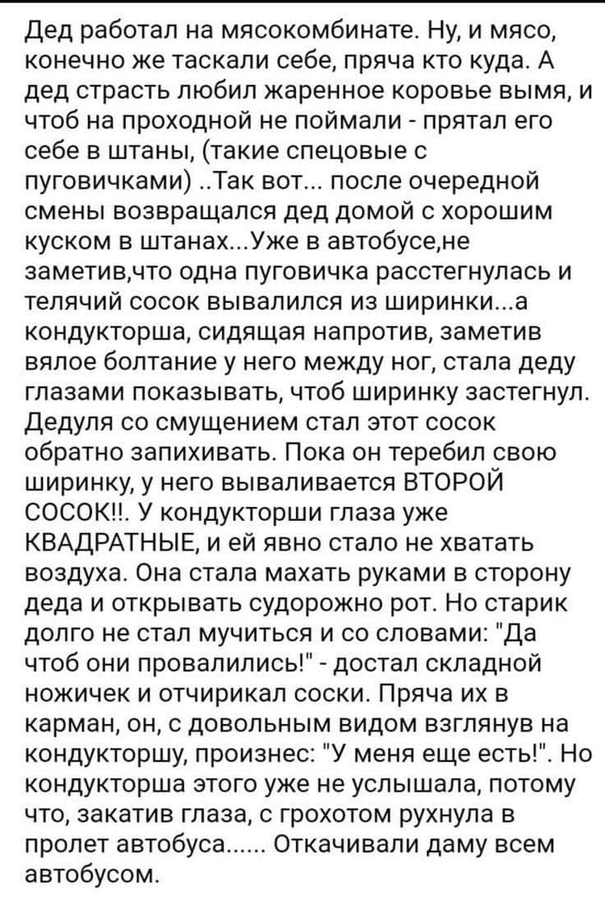 Дед работал на мясокомбинате. Ну, и мясо, конечно же таскали себе, пряча кто куда. А дед страсть любил жаренное коровье вымя, и чтоб на проходной не поймали - прятал его себе в штаны, (такие спецовые с пуговичками) ..Так вот... после очередной смены возвращался дед домой с хорошим куском в штанах...Уже в автобусе,не заметив,что одна пуговичка расстегнулась и телячий сосок вывалился из ширинки...а кондукторша, сидящая напротив, заметив вялое болтание у него между ног, стала деду глазами показывать, чтоб ширинку застегнул. Дедуля со смущением стал этот сосок обратно запихивать. Пока он теребил свою ширинку, у него вываливается ВТОРОЙ СОСОК!!. У кондукторши глаза уже КВАДРАТНЫЕ, и ей явно стало не хватать воздуха. Она стала махать руками в сторону деда и открывать судорожно рот. Но старик долго не стал мучиться и со словами: "Да чтоб они провалились!" - достал складной ножичек и отчирикал соски. Пряча их в карман, он, с довольным видом взглянув на кондукторшу, произнес: "У меня еще есть!". Но кондукторша этого уже не услышала, потому что, закатив глаза, с грохотом рухнула в пролет автобуса...... Откачивали даму всем автобусом.